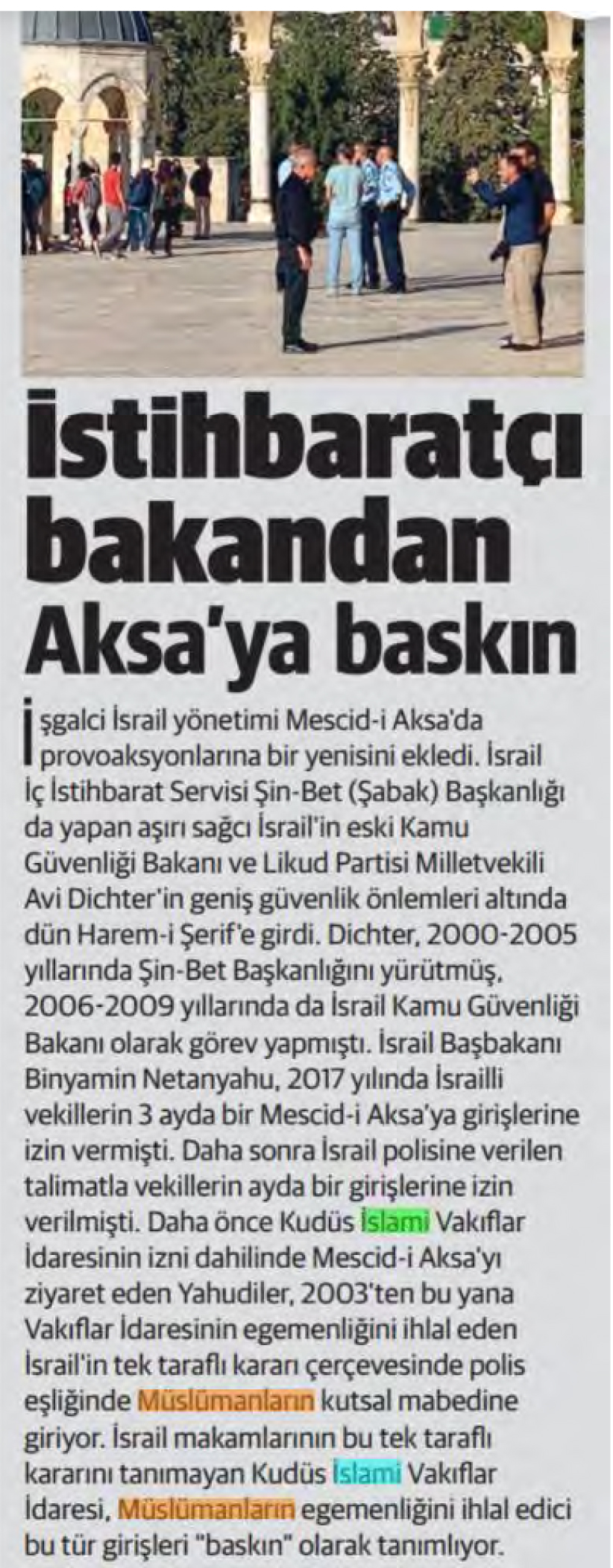 İstihbaratçı bakandan Aksa'ya baskın

İşgalci İsrail yönetimi Mescid-i Aksa'da provoaksyonlarına bir yenisini ekledi. İsrail İç İstihbarat Servisi Şin-Bet (Şabak) Başkanlığı da yapan aşırı sağcı İsrail'in eski Kamu Güvenliği Bakanı ve Likud Partisi Milletvekili Avi Dichter'in geniş güvenlik önlemleri altında dün Harem-i Şerif'e girdi. Dichter, 2000-2005 yıllarında Şin-Bet Başkanlığını yürütmüş, 2006-2009 yıllarında da İsrail Kamu Güvenliği Bakanı olarak görev yapmıştı. İsrail Başbakanı Binyamin Netanyahu, 2017 yılında İsrailli vekillerin 3 ayda bir Mescid-i Aksa'ya girişlerine izin vermişti. Daha sonra İsrail polisine verilen talimatla vekillerin ayda bir girişlerine izin verilmişti. Daha önce Kudüs İslami Vakıflar İdaresinin izni dahilinde Mescid-i Aksa'yı ziyaret eden Yahudiler, 2003'ten bu yana Vakıflar İdaresinin egemenliğini ihlal eden İsrail'in tek taraflı kararı çerçevesinde polis eşliğinde Müslümanların kutsal mabedine giriyor. İsrail makamlarının bu tek taraflı kararını tanımayan Kudüs İslami Vakıflar İdaresi, Müslümanların egemenliğini ihlal edici bu tür girişleri "baskın" olarak tanımlıyor.